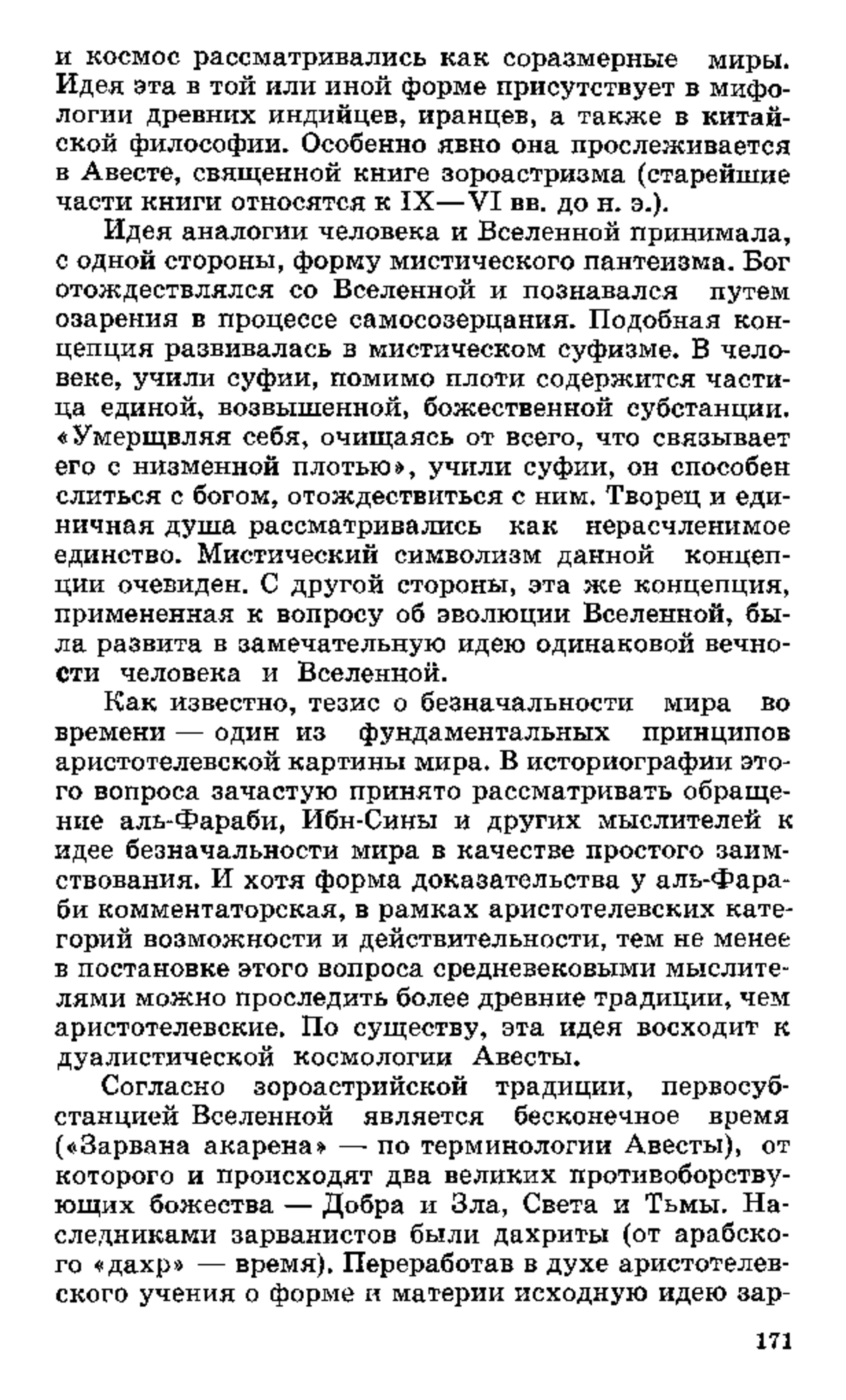 и космос рассматривались как соразмерные миры. Идея эта в той или иной форме присутствует в мифологии древних индийцев, иранцев, а также в китайской философии. Особенно явно она прослеживается в Авесте, священной книге зороастризма (старейшие части книги относятся к IX—VI вв. до н. э.).

Идея аналогии человека и Вселенной принимала, с одной стороны, форму мистического пантеизма. Бог отождествлялся со Вселенной и познавался путем озарения в процессе самосозерцания. Подобная концепция развивалась в мистическом суфизме. В человеке, учили суфии, помимо плоти содержится частица единой, возвышенной, божественной субстанции. «Умерщвляя себя, очищаясь от всего, что связывает его с низменной плотью», учили суфии, он способен слиться с богом, отождествиться с ним. Творец и единичная душа рассматривались как нерасчленимое единство. Мистический символизм данной концепции очевиден. С другой стороны, эта же концепция, примененная к вопросу об эволюции Вселенной, была развита в замечательную идею одинаковой вечности человека и Вселенной.

Как известно, тезис о безначальности мира во времени — один из фундаментальных принципов аристотелевской картины мира. В историографии этого вопроса зачастую принято рассматривать обращение аль-Фараби, Ибн-Сины и других мыслителей к идее безначальности мира в качестве простого заимствования. И хотя форма доказательства у аль-Фараби комментаторская, в рамках аристотелевских категорий возможности и действительности, тем не менее в постановке этого вопроса средневековыми мыслителями можно проследить более древние традиции, чем аристотелевские. По существу, эта идея восходит к дуалистической космологии Авесты.

Согласно зороастрийской традиции, первосубстанцией Вселенной является бесконечное время («Зарвана акарена» — по терминологии Авесты), от которого и происходят два великих противоборствующих божества — Добра и Зла, Света и Тьмы. Наследниками зарванистов были дахриты (от арабского «дахр» — время). Переработав в духе аристотелевского учения о форме и материи исходную идею зар-

171